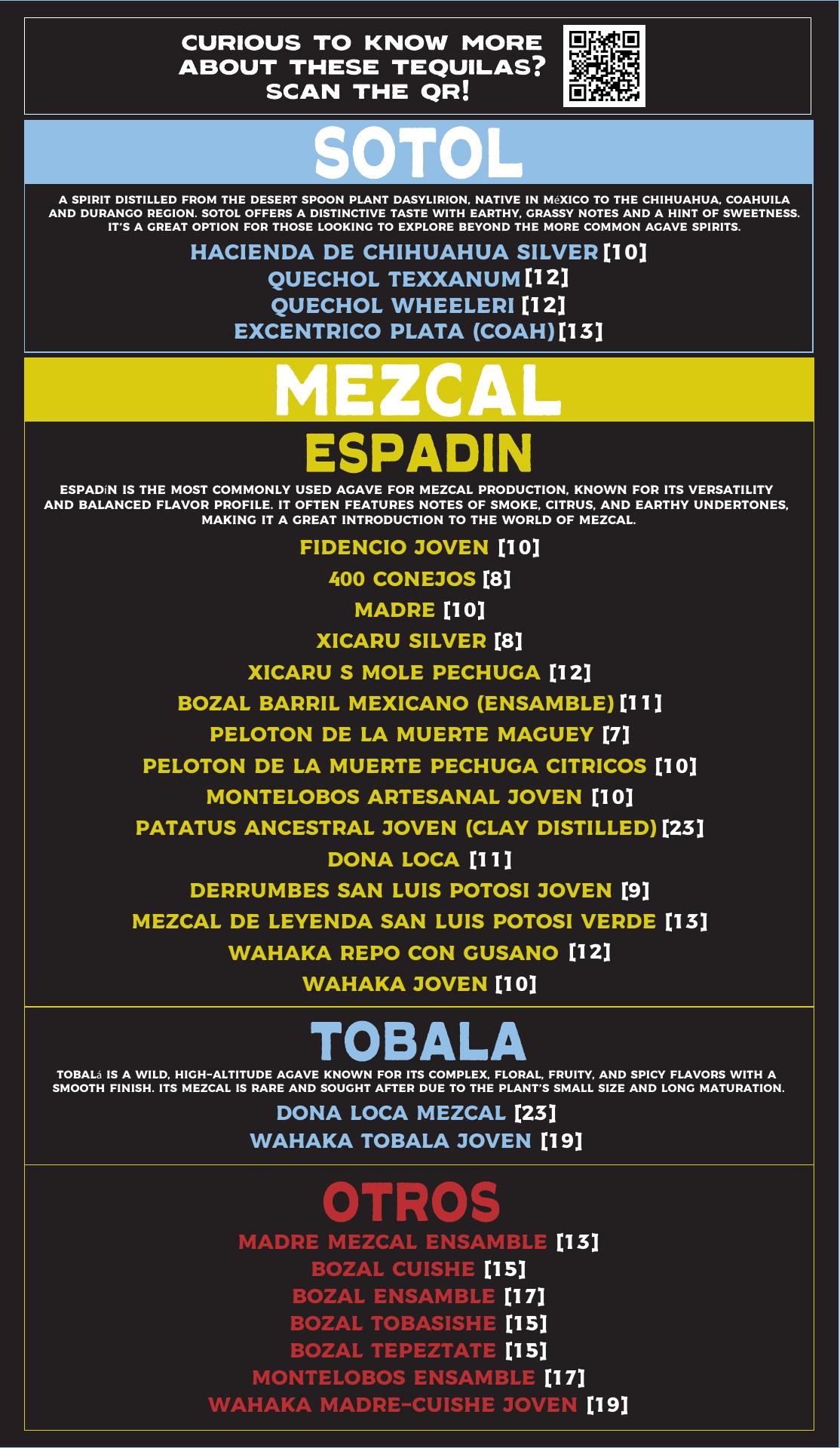 CURIOUS TO KNOW MORE ABOUT THESE TEQUILAS? SCAN THE QR!

SOTOL

A SPIRIT DISTILLED FROM THE DESERT SPOON PLANT DASYLIRION, NATIVE IN MéXICO TO THE CHIHUAHUA, COAHUILA AND DURANGO REGION. SOTOL OFFERS A DISTINCTIVE TASTE WITH EARTHY, GRASSY NOTES AND A HINT OF SWEETNESS. IT'S A GREAT OPTION FOR THOSE LOOKING TO EXPLORE BEYOND THE MORE COMMON AGAVE SPIRITS.

HACIENDA DE CHIHUAHUA SILVER [10]
QUECHOL TEXXANUM [12]
QUECHOL WHEELERI [12]
EXCENTRICO PLATA (COAH) [13]

MEZCAL

ESPADIN

ESPADíN IS THE MOST COMMONLY USED AGAVE FOR MEZCAL PRODUCTION, KNOWN FOR ITS VERSATILITY AND BALANCED FLAVOR PROFILE. IT OFTEN FEATURES NOTES OF SMOKE, CITRUS, AND EARTHY UNDERTONES, MAKING IT A GREAT INTRODUCTION TO THE WORLD OF MEZCAL.

FIDENCIO JOVEN [10]
400 CONEJOS [8]
MADRE [10]
XICARU SILVER [8]
XICARU S MOLE PECHUGA [12]
BOZAL BARRIL MEXICANO (ENSAMBLE) [11]
PELOTON DE LA MUERTE MAGUEY [7]
PELOTON DE LA MUERTE PECHUGA CITRICOS [10]
MONTELOBOS ARTESANAL JOVEN [10]
PATATUS ANCESTRAL JOVEN (CLAY DISTILLED) [23]
DONA LOCA [11]
DERRUMBES SAN LUIS POTOSI JOVEN [9]
MEZCAL DE LEYENDA SAN LUIS POTOSI VERDE [13]
WAHAKA REPO CON GUSANO [12]
WAHAKA JOVEN [10]

TOBALA

TOBALá IS A WILD, HIGH-ALTITUDE AGAVE KNOWN FOR ITS COMPLEX, FLORAL, FRUITY, AND SPICY FLAVORS WITH A SMOOTH FINISH. ITS MEZCAL IS RARE AND SOUGHT AFTER DUE TO THE PLANT'S SMALL SIZE AND LONG MATURATION.

DONA LOCA MEZCAL [23]
WAHAKA TOBALA JOVEN [19]

OTROS

MADRE MEZCAL ENSAMBLE [13]
BOZAL CUISHE [15]
BOZAL ENSAMBLE [17]
BOZAL TOBASISHE [15]
BOZAL TEPEZTATE [15]
MONTELOBOS ENSAMBLE [17]
WAHAKA MADRE-CUISHE JOVEN [19]